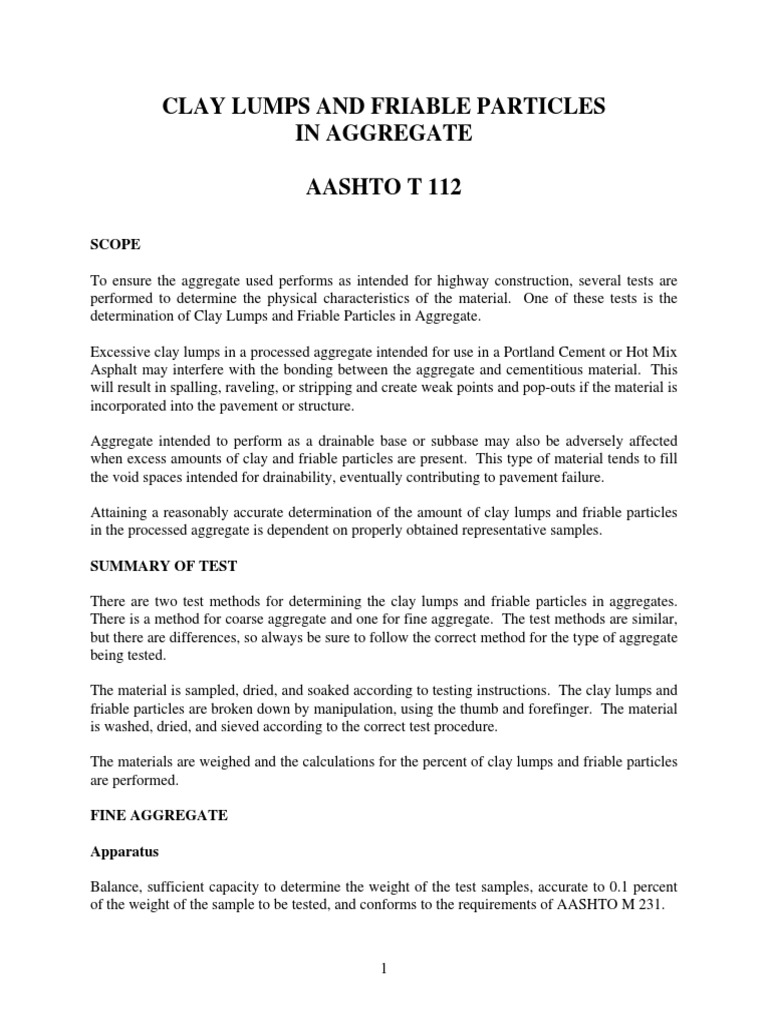 CLAY LUMPS AND FRIABLE PARTICLES
IN AGGREGATE

AASHTO T 112

SCOPE

To ensure the aggregate used performs as intended for highway construction, several tests are performed to determine the physical characteristics of the material. One of these tests is the determination of Clay Lumps and Friable Particles in Aggregate.

Excessive clay lumps in a processed aggregate intended for use in a Portland Cement or Hot Mix Asphalt may interfere with the bonding between the aggregate and cementitious material. This will result in spalling, raveling, or stripping and create weak points and pop-outs if the material is incorporated into the pavement or structure.

Aggregate intended to perform as a drainable base or subbase may also be adversely affected when excess amounts of clay and friable particles are present. This type of material tends to fill the void spaces intended for drainability, eventually contributing to pavement failure.

Attaining a reasonably accurate determination of the amount of clay lumps and friable particles in the processed aggregate is dependent on properly obtained representative samples.

SUMMARY OF TEST

There are two test methods for determining the clay lumps and friable particles in aggregates. There is a method for coarse aggregate and one for fine aggregate. The test methods are similar, but there are differences, so always be sure to follow the correct method for the type of aggregate being tested.

The material is sampled, dried, and soaked according to testing instructions. The clay lumps and friable particles are broken down by manipulation, using the thumb and forefinger. The material is washed, dried, and sieved according to the correct test procedure.

The materials are weighed and the calculations for the percent of clay lumps and friable particles are performed.

FINE AGGREGATE

Apparatus

Balance, sufficient capacity to determine the weight of the test samples, accurate to 0.1 percent of the weight of the sample to be tested, and conforms to the requirements of AASHTO M 231.

1